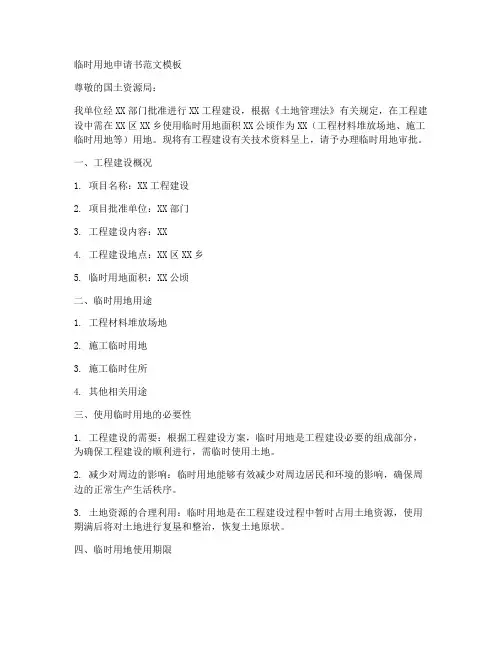 临时用地申请书范文模板

尊敬的国土资源局：

我单位经 XX 部门批准进行 XX 工程建设，根据《土地管理法》有关规定，在工程建设中需在 XX 区 XX 乡使用临时用地面积 XX 公顷作为 XX（工程材料堆放场地、施工临时用地等）用地。现将有工程建设有关技术资料呈上，请予办理临时用地审批。

一、工程建设概况

1. 项目名称：XX 工程建设

2. 项目批准单位：XX 部门

3. 工程建设内容：XX

4. 工程建设地点：XX 区 XX 乡

5. 临时用地面积：XX 公顷

二、临时用地用途

1. 工程材料堆放场地

2. 施工临时用地

3. 施工临时住所

4. 其他相关用途

三、使用临时用地的必要性

1. 工程建设的需要：根据工程建设方案，临时用地是工程建设必要的组成部分，为确保工程建设的顺利进行，需临时使用土地。

2. 减少对周边的影响：临时用地能够有效减少对周边居民和环境的影响，确保周边的正常生产生活秩序。

3. 土地资源的合理利用：临时用地是在工程建设过程中暂时占用土地资源，使用期满后将对土地进行复垦和整治，恢复土地原状。

四、临时用地使用期限